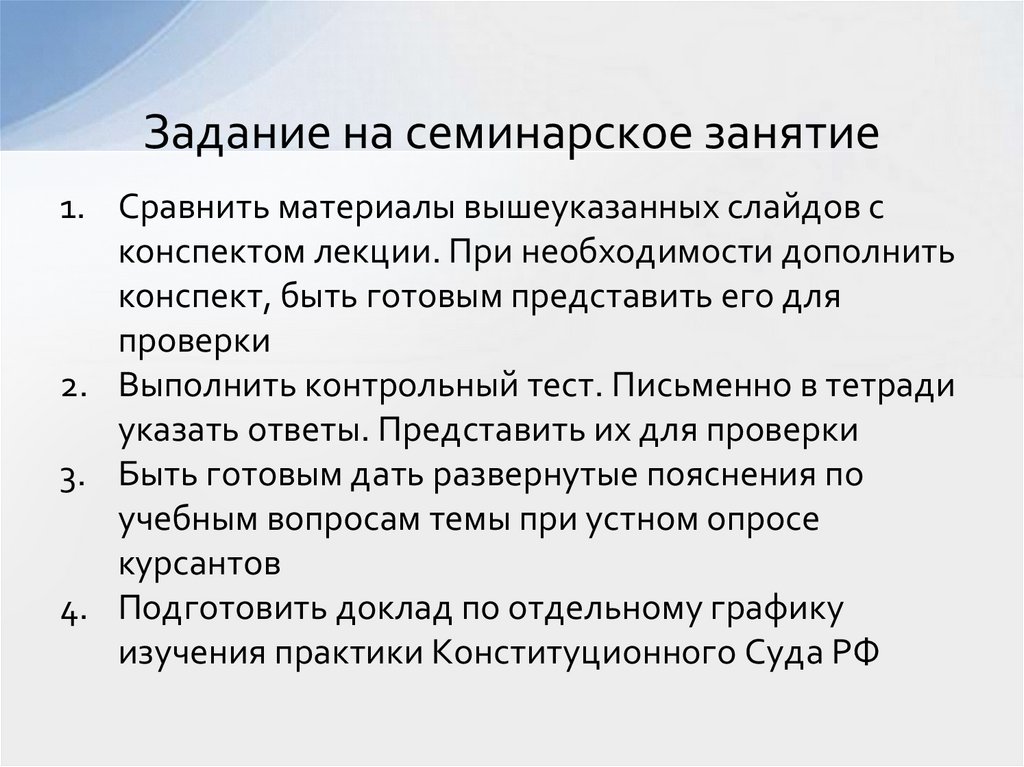 Задание на семинарское занятие

1. Сравнить материалы вышеуказанных слайдов с конспектом лекции. При необходимости дополнить конспект, быть готовым представить его для проверки
2. Выполнить контрольный тест. Письменно в тетради указать ответы. Представить их для проверки
3. Быть готовым дать развернутые пояснения по учебным вопросам темы при устном опросе курсантов
4. Подготовить доклад по отдельному графику изучения практики Конституционного Суда РФ